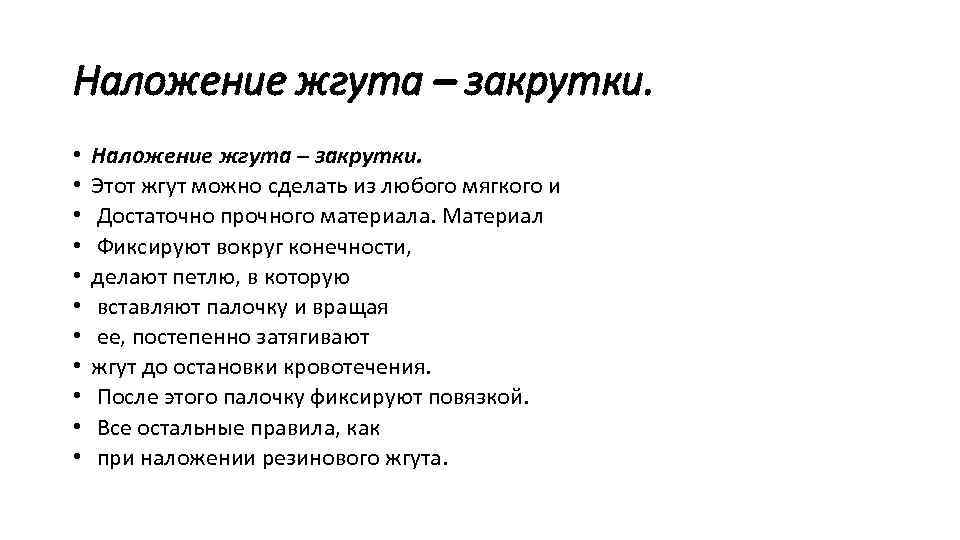 Наложение жгута – закрутки.

• Наложение жгута – закрутки.
• Этот жгут можно сделать из любого мягкого и
• Достаточно прочного материала. Материал
• Фиксируют вокруг конечности,
• делают петлю, в которую
• вставляют палочку и вращая
• ее, постепенно затягивают
• жгут до остановки кровотечения.
• После этого палочку фиксируют повязкой.
• Все остальные правила, как
• при наложении резинового жгута.